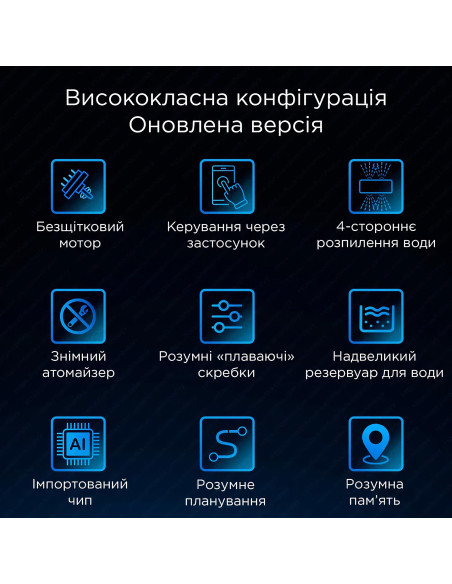 Висококласна конфігурація
Оновлена версія

Безщітковий мотор

Керування через застосунок

4-стороннє розпилення води

Знімний атомайзер

Розумні «плаваючі» скребки

Надвеликий резервуар для води

AI

Імпортований чип

Розумне планування

Розумна пам'ять